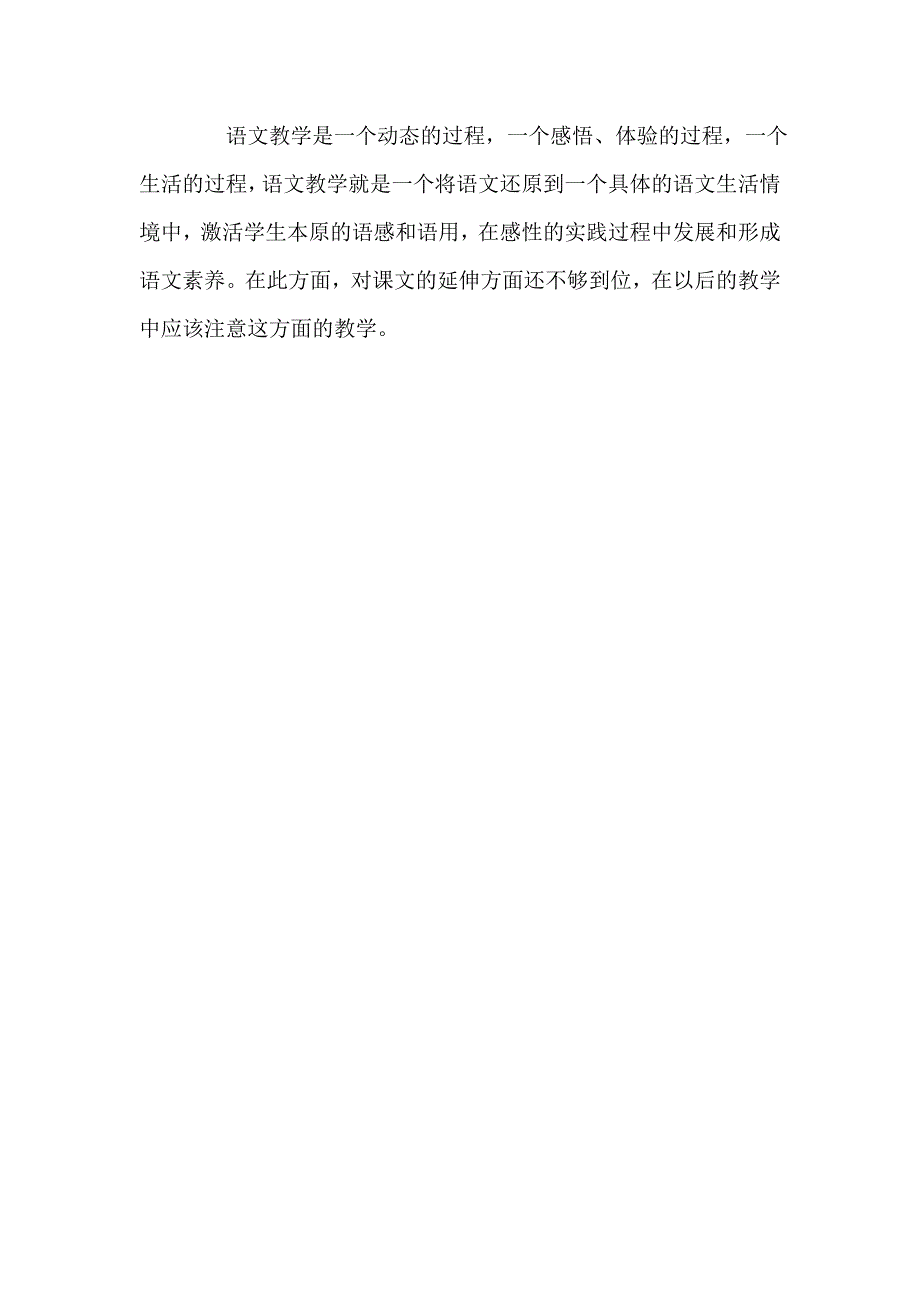 语文教学是一个动态的过程，一个感悟、体验的过程，一个生活的过程，语文教学就是一个将语文还原到一个具体的语文生活情境中，激活学生本原的语感和语用，在感性的实践过程中发展和形成语文素养。在此方面，对课文的延伸方面还不够到位，在以后的教学中应该注意这方面的教学。